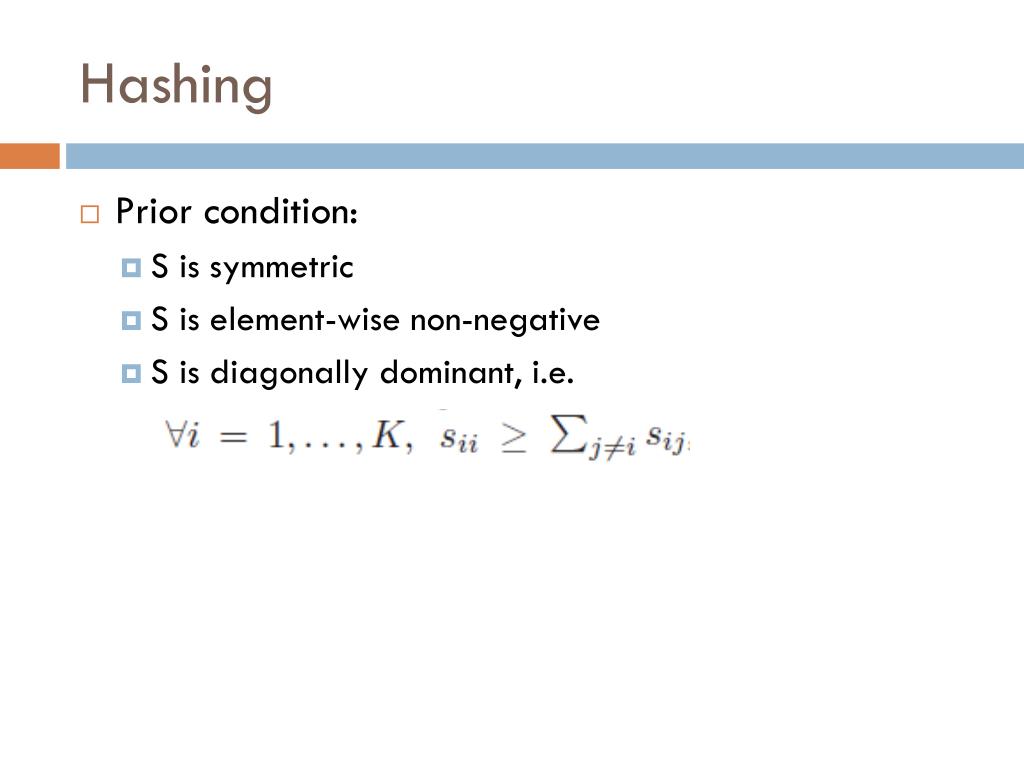 Hashing

Prior condition:

S is symmetric

S is element-wise non-negative

S is diagonally dominant, i.e.

$\forall i = 1, \ldots, K, \ s_{ii} \geq \sum_{j \neq i} s_{ij}$